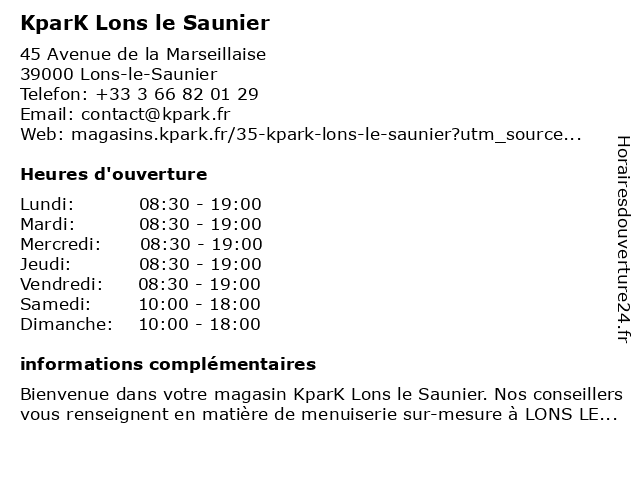 KparK Lons le Saunier

45 Avenue de la Marseillaise
39000 Lons-le-Saunier
Telefon: +33 3 66 82 01 29
Email: contact@kpark.fr
Web: magasins.kpark.fr/35-kpark-lons-le-saunier?utm_source...

Heures d'ouverture

| | |
|---|---|
| Lundi: | 08:30 - 19:00 |
| Mardi: | 08:30 - 19:00 |
| Mercredi: | 08:30 - 19:00 |
| Jeudi: | 08:30 - 19:00 |
| Vendredi: | 08:30 - 19:00 |
| Samedi: | 10:00 - 18:00 |
| Dimanche: | 10:00 - 18:00 |

informations complémentaires

Bienvenue dans votre magasin KparK Lons le Saunier. Nos conseillers vous renseignent en matière de menuiserie sur-mesure à LONS LE...

Horairesdouverture24.fr